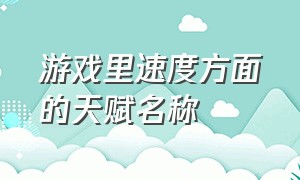 游戏里速度方面的天赋名称